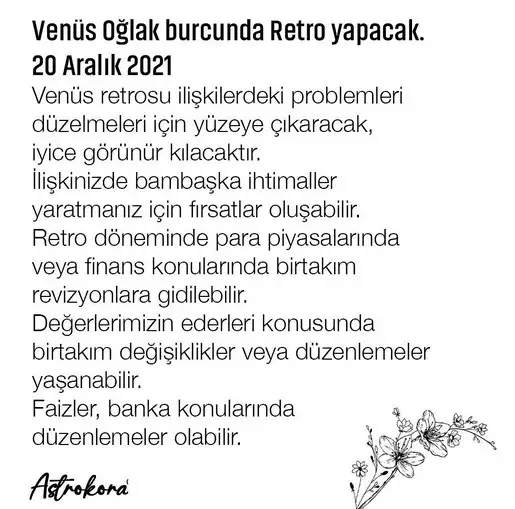 Venüs Oğlak burcunda Retro yapacak.
20 Aralık 2021

Venüs retrosu ilişkilerdeki problemleri düzelmeleri için yüzeye çıkaracak, iyice görünür kılacaktır.
İlişkinizde bambaşka ihtimaller yaratmanız için fırsatlar oluşabilir.
Retro döneminde para piyasalarında veya finans konularında birtakım revizyonlara gidilebilir.
Değerlerimizin ederleri konusunda birtakım değişiklikler veya düzenlemeler yaşanabilir.
Faizler, banka konularında düzenlemeler olabilir.

Astrokora